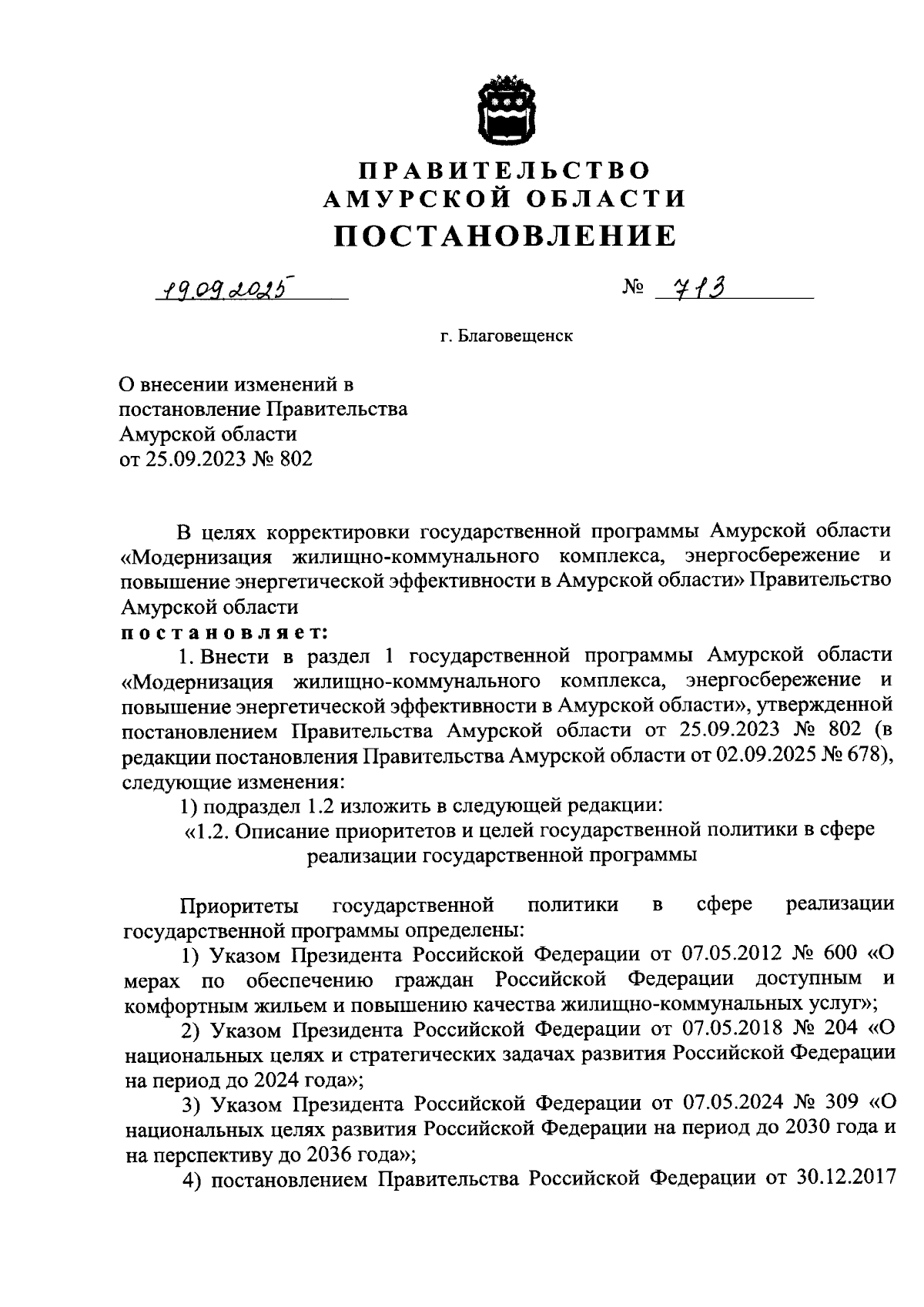 ПРАВИТЕЛЬСТВО
АМУРСКОЙ ОБЛАСТИ
ПОСТАНОВЛЕНИЕ

19.09.2025 № 713

г. Благовещенск

О внесении изменений в постановление Правительства Амурской области от 25.09.2023 № 802

В целях корректировки государственной программы Амурской области «Модернизация жилищно-коммунального комплекса, энергосбережение и повышение энергетической эффективности в Амурской области» Правительство Амурской области
постановляет:

1. Внести в раздел 1 государственной программы Амурской области «Модернизация жилищно-коммунального комплекса, энергосбережение и повышение энергетической эффективности в Амурской области», утвержденной постановлением Правительства Амурской области от 25.09.2023 № 802 (в редакции постановления Правительства Амурской области от 02.09.2025 № 678), следующие изменения:

1) подраздел 1.2 изложить в следующей редакции:

«1.2. Описание приоритетов и целей государственной политики в сфере реализации государственной программы

Приоритеты государственной политики в сфере реализации государственной программы определены:

1) Указом Президента Российской Федерации от 07.05.2012 № 600 «О мерах по обеспечению граждан Российской Федерации доступным и комфортным жильем и повышению качества жилищно-коммунальных услуг»;

2) Указом Президента Российской Федерации от 07.05.2018 № 204 «О национальных целях и стратегических задачах развития Российской Федерации на период до 2024 года»;

3) Указом Президента Российской Федерации от 07.05.2024 № 309 «О национальных целях развития Российской Федерации на период до 2030 года и на перспективу до 2036 года»;

4) постановлением Правительства Российской Федерации от 30.12.2017